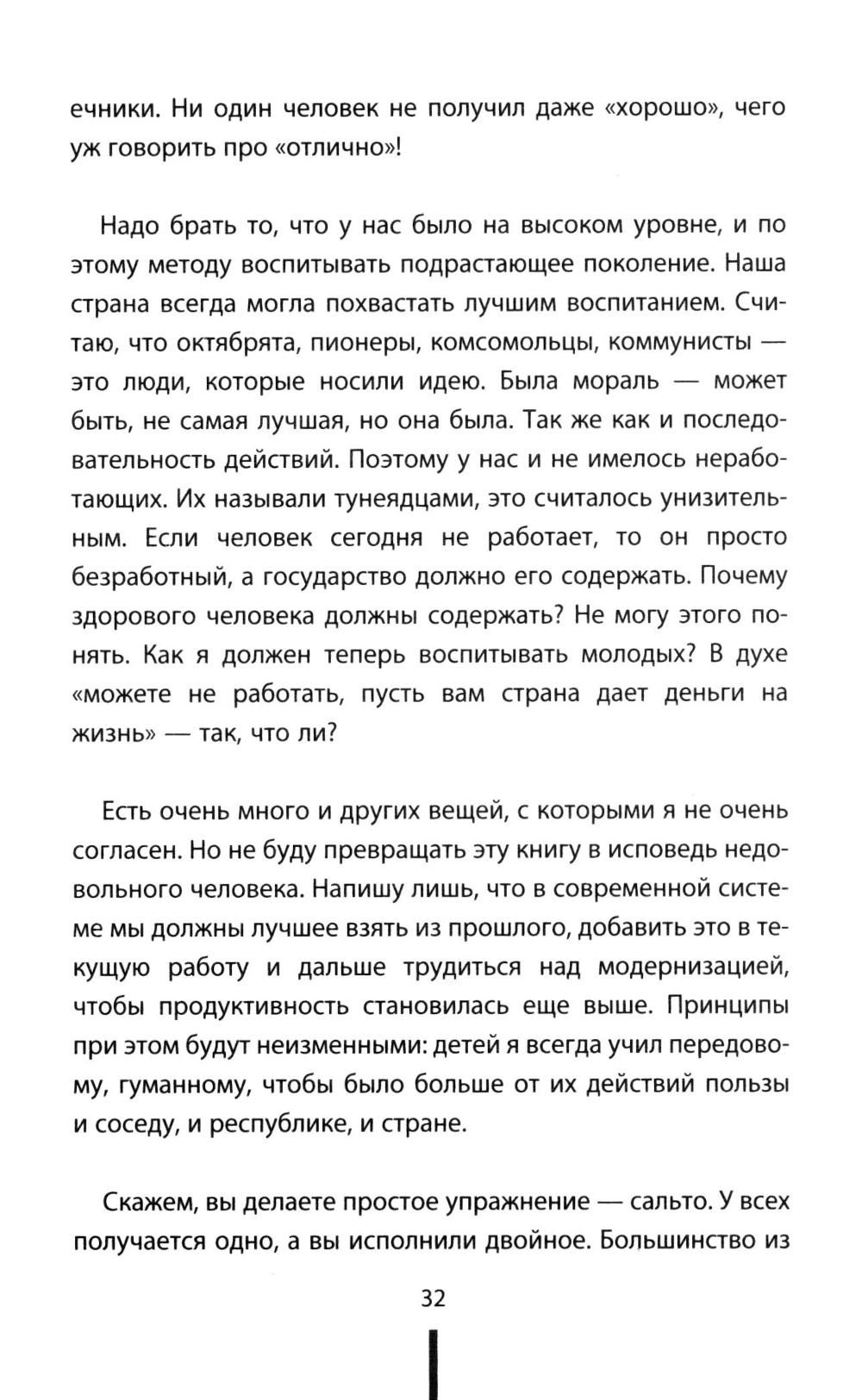 ечники. Ни один человек не получил даже «хорошо», чего уж говорить про «отлично»!

Надо брать то, что у нас было на высоком уровне, и по этому методу воспитывать подрастающее поколение. Наша страна всегда могла похвастать лучшим воспитанием. Считаю, что октябрята, пионеры, комсомольцы, коммунисты — это люди, которые носили идею. Была мораль — может быть, не самая лучшая, но она была. Так же как и последовательность действий. Поэтому у нас и не имелось неработающих. Их называли тунеядцами, это считалось унизительным. Если человек сегодня не работает, то он просто безработный, а государство должно его содержать. Почему здорового человека должны содержать? Не могу этого понять. Как я должен теперь воспитывать молодых? В духе «можете не работать, пусть вам страна дает деньги на жизнь» — так, что ли?

Есть очень много и других вещей, с которыми я не очень согласен. Но не буду превращать эту книгу в исповедь недовольного человека. Напишу лишь, что в современной системе мы должны лучшее взять из прошлого, добавить это в текущую работу и дальше трудиться над модернизацией, чтобы продуктивность становилась еще выше. Принципы при этом будут неизменными: детей я всегда учил передовому, гуманному, чтобы было больше от их действий пользы и соседу, и республике, и стране.

Скажем, вы делаете простое упражнение — сальто. У всех получается одно, а вы исполнили двойное. Большинство из

32